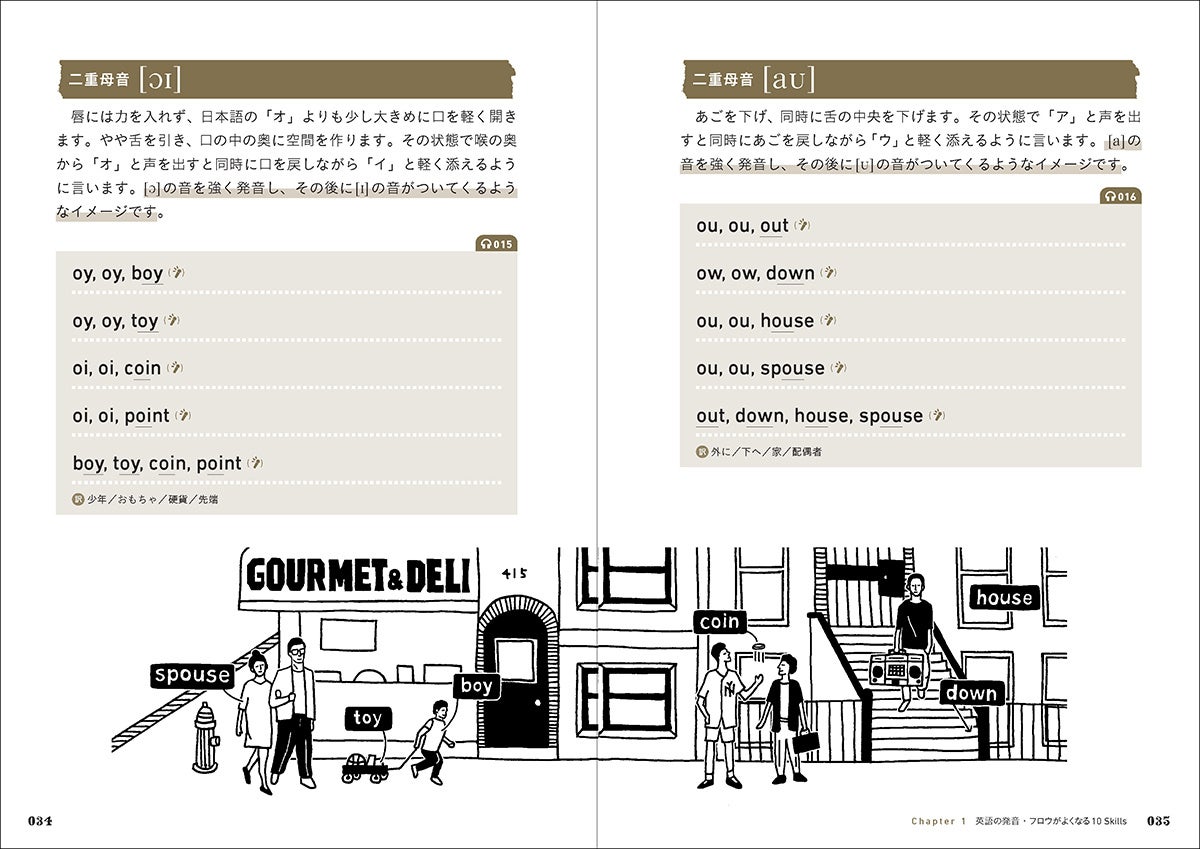 二重母音 [ɔɪ]

唇には力を入れず、日本語の「オ」よりも少し大きめに口を軽く開きます。やや舌を引き、口の中の奥に空間を作ります。その状態で喉の奥から「オ」と声を出すと同時に口を戻しながら「イ」と軽く添えるように言います。[ɔ]の音を強く発音し、その後に[ɪ]の音がついてくるようなイメージです。

015

oy, oy, boy

oy, oy, toy

oi, oi, coin

oi, oi, point

boy, toy, coin, point

訳 少年／おもちゃ／硬貨／先端

二重母音 [aʊ]

あごを下げ、同時に舌の中央を下げます。その状態で「ア」と声を出すと同時にあごを戻しながら「ウ」と軽く添えるように言います。[a]の音を強く発音し、その後に[ʊ]の音がついてくるようなイメージです。

016

ou, ou, out

ow, ow, down

ou, ou, house

ou, ou, spouse

out, down, house, spouse

訳 外に／下へ／家／配偶者

GOURMET & DELI

415

spouse

toy

boy

coin

house

down

034

Chapter 1 英語の発音・フロウがよくなる10 Skills 035